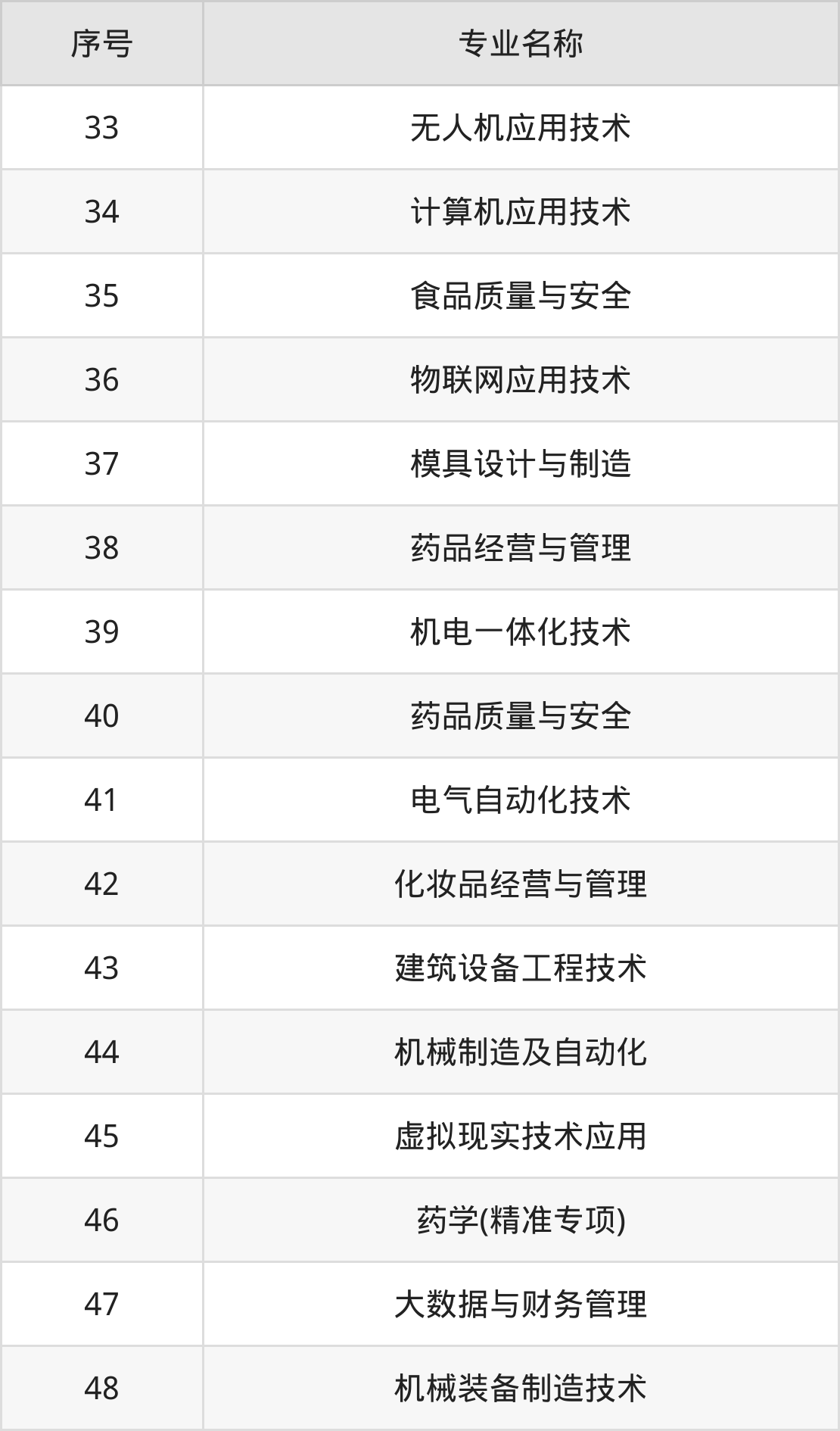 | 序号 | 专业名称 |
|---|---|
| 33 | 无人机应用技术 |
| 34 | 计算机应用技术 |
| 35 | 食品质量与安全 |
| 36 | 物联网应用技术 |
| 37 | 模具设计与制造 |
| 38 | 药品经营与管理 |
| 39 | 机电一体化技术 |
| 40 | 药品质量与安全 |
| 41 | 电气自动化技术 |
| 42 | 化妆品经营与管理 |
| 43 | 建筑设备工程技术 |
| 44 | 机械制造及自动化 |
| 45 | 虚拟现实技术应用 |
| 46 | 药学(精准专项) |
| 47 | 大数据与财务管理 |
| 48 | 机械装备制造技术 |